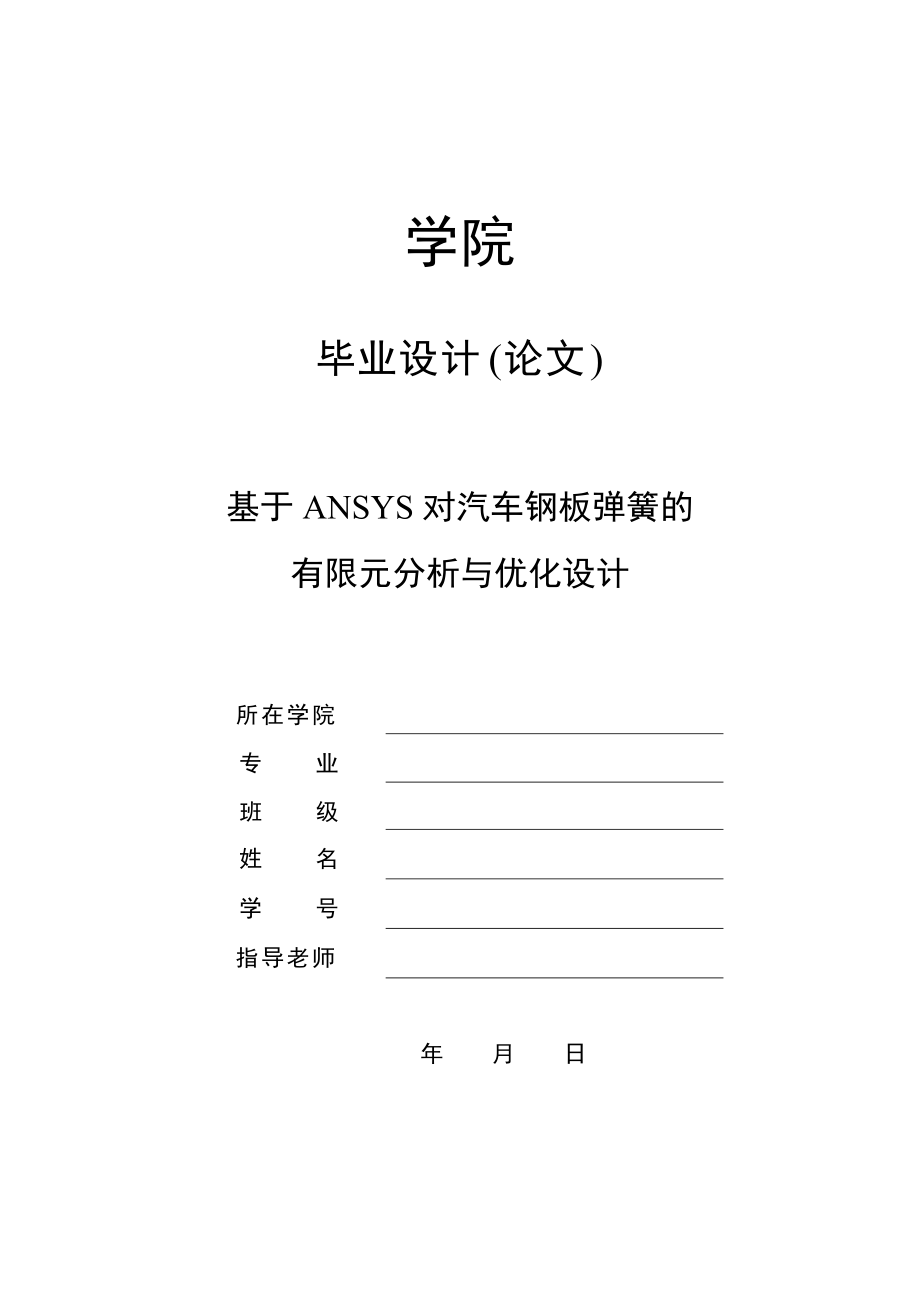 学院

毕业设计 (论文)

基于 ANSYS 对汽车钢板弹簧的有限元分析与优化设计

所在学院

专　业

班　级

姓　名

学　号

指导老师

年　月　日